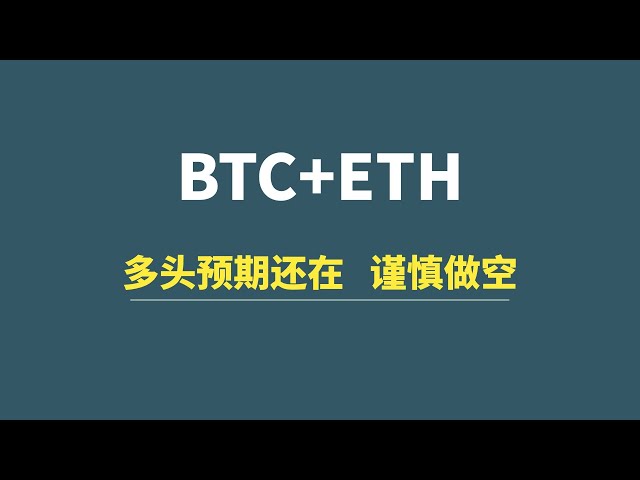 BTC+ETH

多头预期还在 谨慎做空